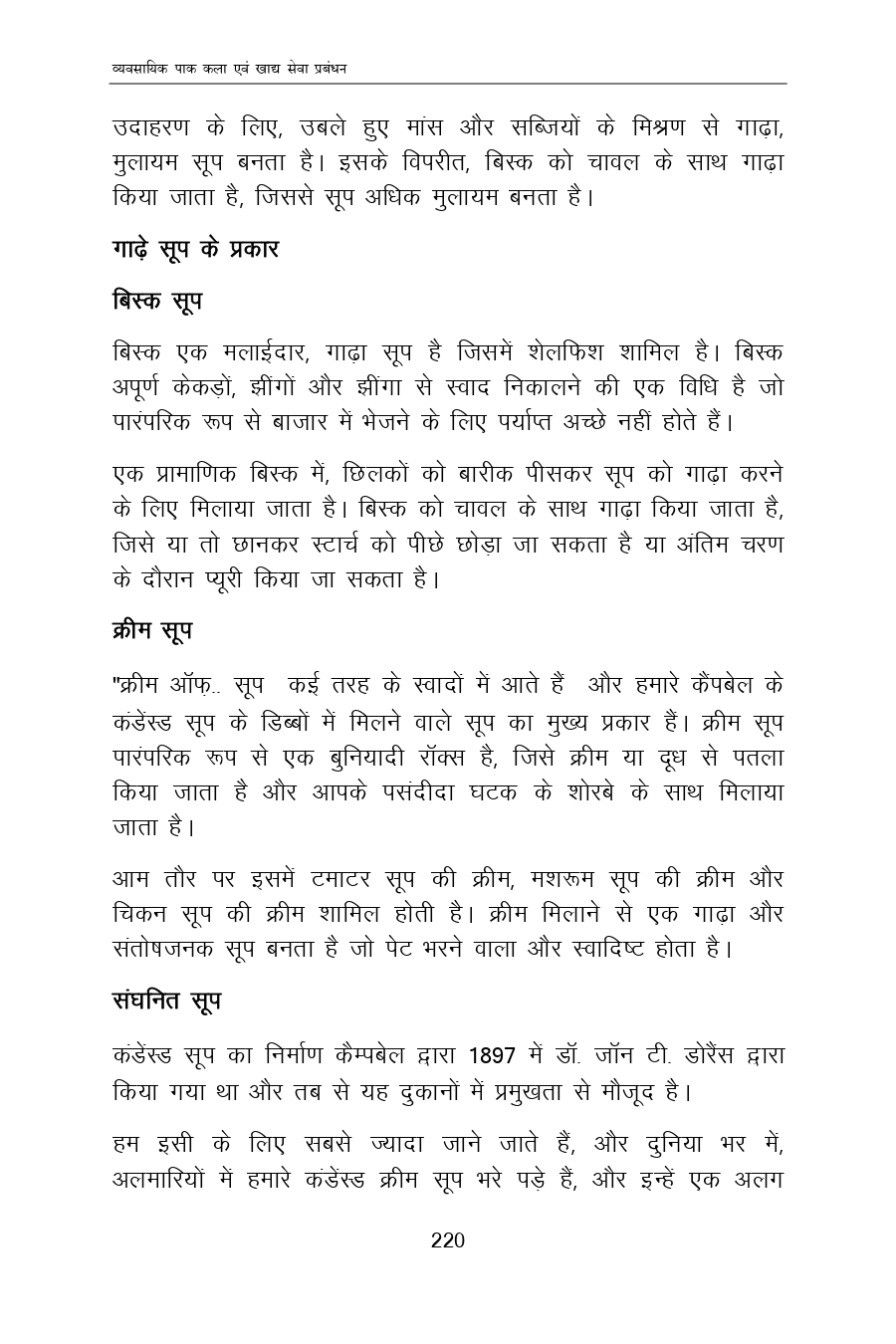 व्यवसायिक पाक कला एवं खाद्य सेवा प्रबंधन

उदाहरण के लिए, उबले हुए मांस और सब्जियों के मिश्रण से गाढ़ा, मुलायम सूप बनता है। इसके विपरीत, बिस्क को चावल के साथ गाढ़ा किया जाता है, जिससे सूप अधिक मुलायम बनता है।

गाढ़े सूप के प्रकार

बिस्क सूप

बिस्क एक मलाईदार, गाढ़ा सूप है जिसमें शेलफिश शामिल है। बिस्क अपूर्ण केकड़ों, झींगों और झींगा से स्वाद निकालने की एक विधि है जो पारंपरिक रूप से बाजार में भेजने के लिए पर्याप्त अच्छे नहीं होते हैं।

एक प्रामाणिक बिस्क में, छिलकों को बारीक पीसकर सूप को गाढ़ा करने के लिए मिलाया जाता है। बिस्क को चावल के साथ गाढ़ा किया जाता है, जिसे या तो छानकर स्टार्च को पीछे छोड़ा जा सकता है या अंतिम चरण के दौरान प्यूरी किया जा सकता है।

क्रीम सूप

"क्रीम ऑफ़.. सूप कई तरह के स्वादों में आते हैं और हमारे कैंपबेल के कंडेंस्ड सूप के डिब्बों में मिलने वाले सूप का मुख्य प्रकार हैं। क्रीम सूप पारंपरिक रूप से एक बुनियादी रॉक्स है, जिसे क्रीम या दूध से पतला किया जाता है और आपके पसंदीदा घटक के शोरबे के साथ मिलाया जाता है।

आम तौर पर इसमें टमाटर सूप की क्रीम, मशरूम सूप की क्रीम और चिकन सूप की क्रीम शामिल होती है। क्रीम मिलाने से एक गाढ़ा और संतोषजनक सूप बनता है जो पेट भरने वाला और स्वादिष्ट होता है।

संघनित सूप

कंडेंस्ड सूप का निर्माण कैम्पबेल द्वारा 1897 में डॉ. जॉन टी. डोरैंस द्वारा किया गया था और तब से यह दुकानों में प्रमुखता से मौजूद है।

हम इसी के लिए सबसे ज्यादा जाने जाते हैं, और दुनिया भर में, अलमारियों में हमारे कंडेंस्ड क्रीम सूप भरे पड़े हैं, और इन्हें एक अलग

220